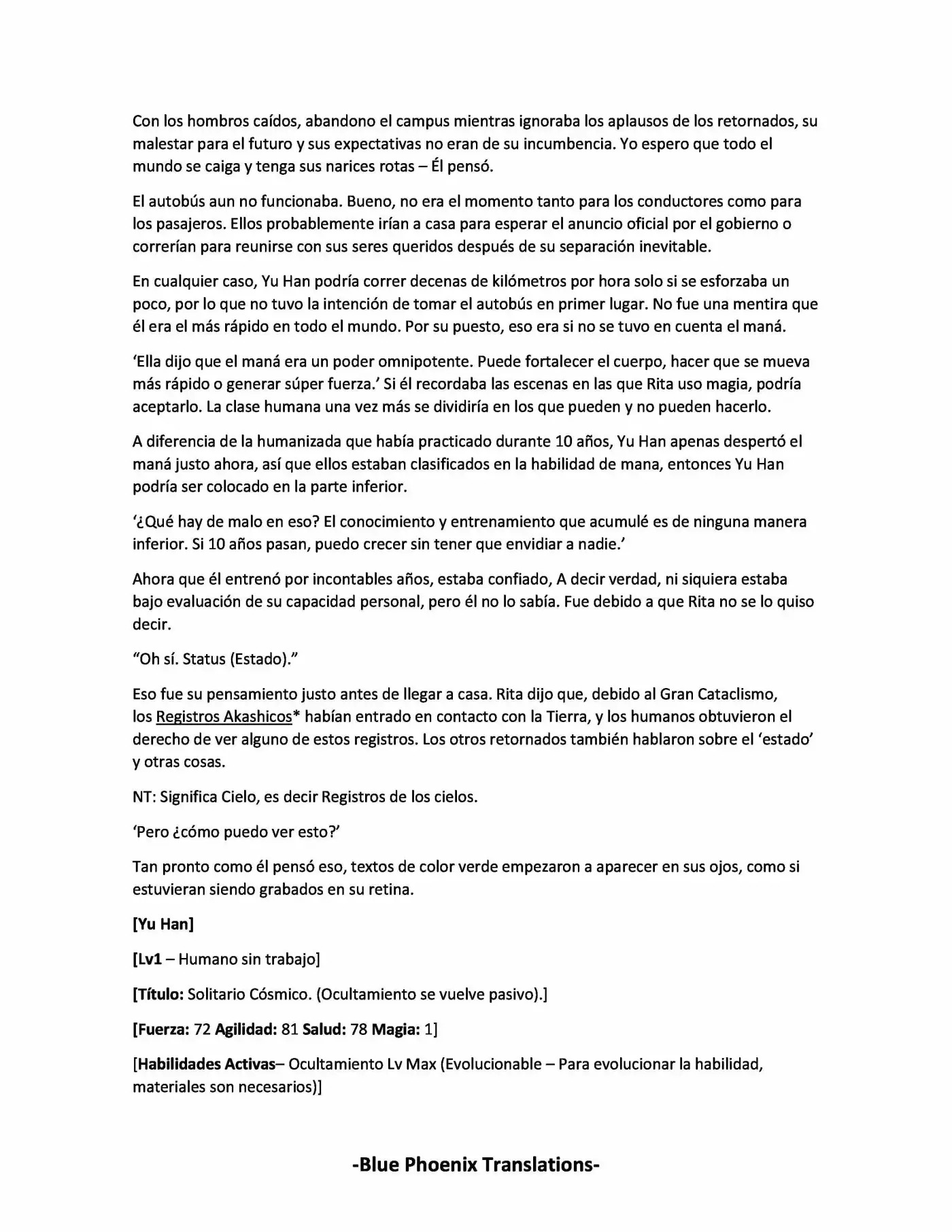 Con los hombros caídos, abandono el campus mientras ignoraba los aplausos de los retornados, su malestar para el futuro y sus expectativas no eran de su incumbencia. Yo espero que todo el mundo se caiga y tenga sus narices rotas – Él pensó.

El autobús aun no funcionaba. Bueno, no era el momento tanto para los conductores como para los pasajeros. Ellos probablemente irían a casa para esperar el anuncio oficial por el gobierno o correrían para reunirse con sus seres queridos después de su separación inevitable.

En cualquier caso, Yu Han podría correr decenas de kilómetros por hora solo si se esforzaba un poco, por lo que no tuvo la intención de tomar el autobús en primer lugar. No fue una mentira que él era el más rápido en todo el mundo. Por su puesto, eso era si no se tuvo en cuenta el maná.

'Ella dijo que el maná era un poder omnipotente. Puede fortalecer el cuerpo, hacer que se mueva más rápido o generar súper fuerza.' Si él recordaba las escenas en las que Rita uso magia, podría aceptarlo. La clase humana una vez más se dividiría en los que pueden y no pueden hacerlo.

A diferencia de la humanizada que había practicado durante 10 años, Yu Han apenas despertó el maná justo ahora, así que ellos estaban clasificados en la habilidad de mana, entonces Yu Han podría ser colocado en la parte inferior.

'¿Qué hay de malo en eso? El conocimiento y entrenamiento que acumulé es de ninguna manera inferior. Si 10 años pasan, puedo crecer sin tener que envidiar a nadie.'

Ahora que él entrenó por incontables años, estaba confiado, A decir verdad, ni siquiera estaba bajo evaluación de su capacidad personal, pero él no lo sabía. Fue debido a que Rita no se lo quiso decir.

"Oh sí. Status (Estado)."

Eso fue su pensamiento justo antes de llegar a casa. Rita dijo que, debido al Gran Cataclismo, los Registros Akashicos* habían entrado en contacto con la Tierra, y los humanos obtuvieron el derecho de ver alguno de estos registros. Los otros retornados también hablaron sobre el 'estado' y otras cosas.

NT: Significa Cielo, es decir Registros de los cielos.

'Pero ¿cómo puedo ver esto?'

Tan pronto como él pensó eso, textos de color verde empezaron a aparecer en sus ojos, como si estuvieran siendo grabados en su retina.

[Yu Han]

[Lv1 – Humano sin trabajo]

[Título: Solitario Cósmico. (Ocultamiento se vuelve pasivo).]

[Fuerza: 72 Agilidad: 81 Salud: 78 Magia: 1]

[Habilidades Activas– Ocultamiento Lv Max (Evolucionable – Para evolucionar la habilidad, materiales son necesarios)]

-Blue Phoenix Translations-